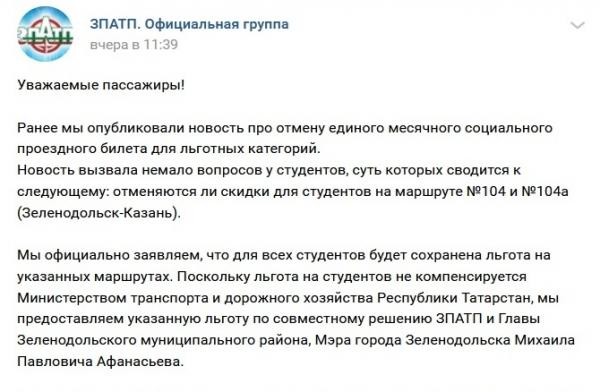 ЗПАТП

ЗПАТП. Официальная группа
вчера в 11:39

Уважаемые пассажиры!

Ранее мы опубликовали новость про отмену единого месячного социального проездного билета для льготных категорий.
Новость вызвала немало вопросов у студентов, суть которых сводится к следующему: отменяются ли скидки для студентов на маршруте №104 и №104а (Зеленодольск-Казань).

Мы официально заявляем, что для всех студентов будет сохранена льгота на указанных маршрутах. Поскольку льгота на студентов не компенсируется Министерством транспорта и дорожного хозяйства Республики Татарстан, мы предоставляем указанную льготу по совместному решению ЗПАТП и Главы Зеленодольского муниципального района, Мэра города Зеленодольска Михаила Павловича Афанасьева.